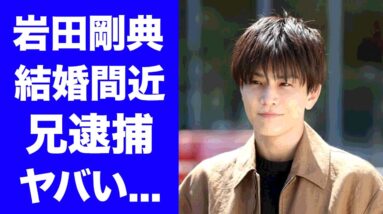 岩田剛典
結婚間近
兄逮捕
ヤバい...